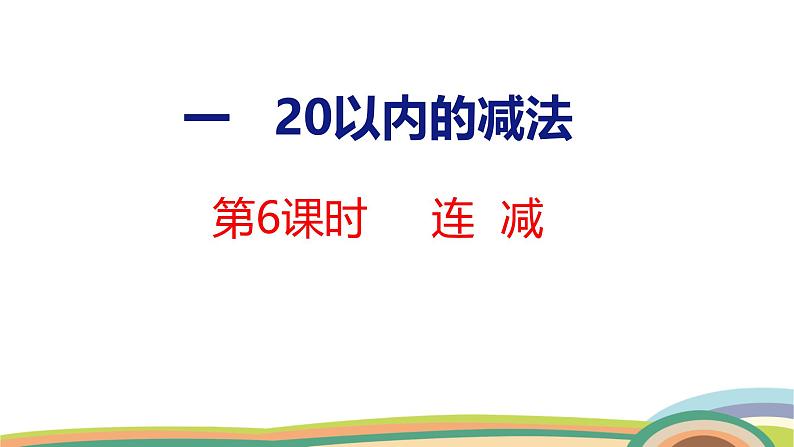 一　20以内的减法

第6课时　　连　减